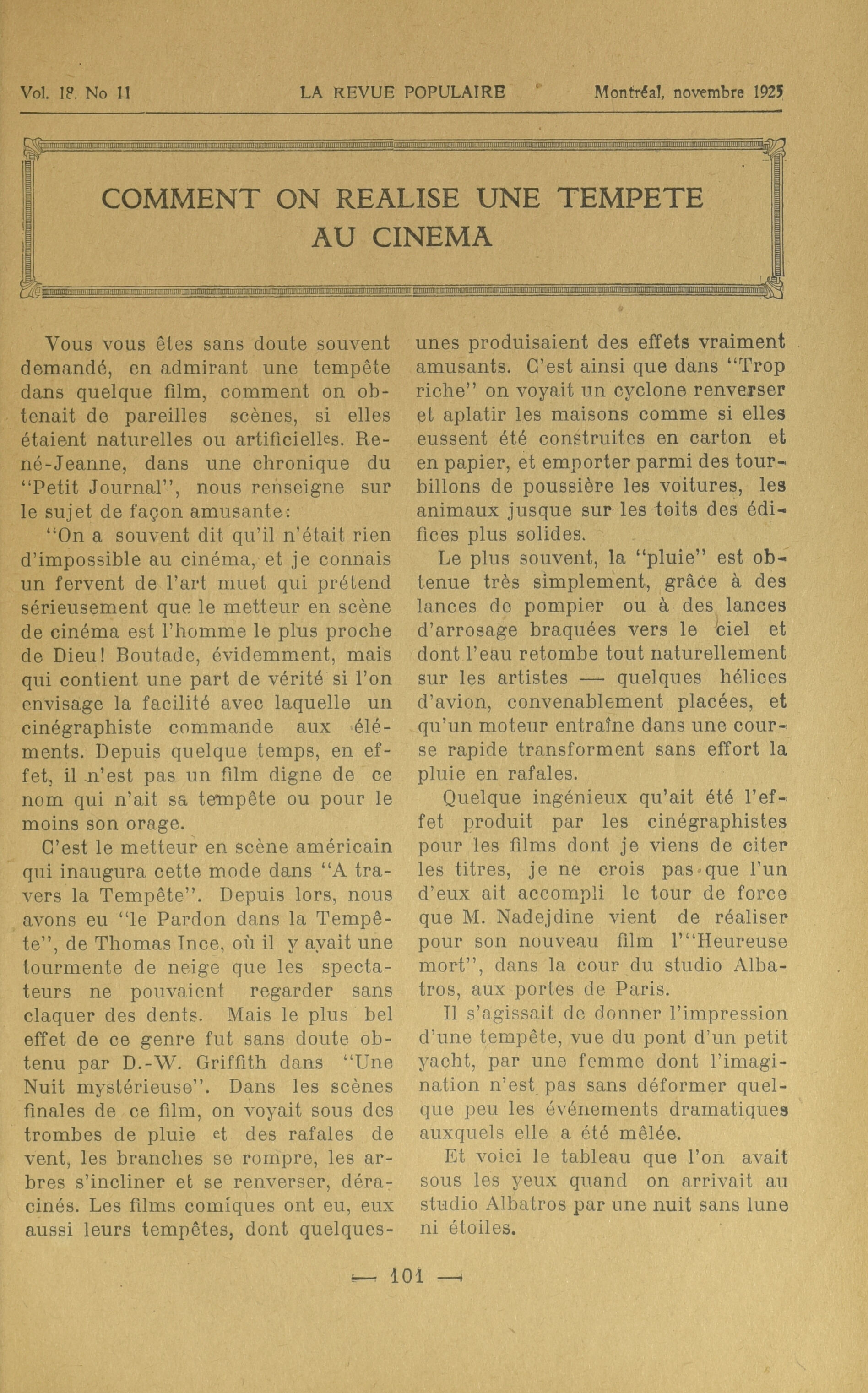 Vol. 18. No 11 LA REVUE POPULAIRE Montréal, novembre 1925

COMMENT ON REALISE UNE TEMPETE AU CINEMA

Vous vous êtes sans doute souvent demandé, en admirant une tempête dans quelque film, comment on obtenait de pareilles scènes, si elles étaient naturelles ou artificielles. René-Jeanne, dans une chronique du "Petit Journal", nous renseigne sur le sujet de façon amusante:

"On a souvent dit qu'il n'était rien d'impossible au cinéma, et je connais un fervent de l'art muet qui prétend sérieusement que le metteur en scène de cinéma est l'homme le plus proche de Dieu! Boutade, évidemment, mais qui contient une part de vérité si l'on envisage la facilité avec laquelle un cinégraphiste commande aux éléments. Depuis quelque temps, en effet, il n'est pas un film digne de ce nom qui n'ait sa tempête ou pour le moins son orage.

C'est le metteur en scène américain qui inaugura cette mode dans "A travers la Tempête". Depuis lors, nous avons eu "le Pardon dans la Tempête", de Thomas Ince, où il y avait une tourmente de neige que les spectateurs ne pouvaient regarder sans claquer des dents. Mais le plus bel effet de ce genre fut sans doute obtenu par D.-W. Griffith dans "Une Nuit mystérieuse". Dans les scènes finales de ce film, on voyait sous des trombes de pluie et des rafales de vent, les branches se rompre, les arbres s'incliner et se renverser, déracinés. Les films comiques ont eu, eux aussi leurs tempêtes, dont quelques-unes produisaient des effets vraiment amusants. C'est ainsi que dans "Trop riche" on voyait un cyclone renverser et aplatir les maisons comme si elles eussent été construites en carton et en papier, et emporter parmi des tourbillons de poussière les voitures, les animaux jusque sur les toits des édifices plus solides.

Le plus souvent, la "pluie" est obtenue très simplement, grâce à des lances de pompier ou à des lances d'arrosage braquées vers le ciel et dont l'eau retombe tout naturellement sur les artistes — quelques hélices d'avion, convenablement placées, et qu'un moteur entraîne dans une course rapide transforment sans effort la pluie en rafales.

Quelque ingénieux qu'ait été l'effet produit par les cinégraphistes pour les films dont je viens de citer les titres, je ne crois pas que l'un d'eux ait accompli le tour de force que M. Nadejdine vient de réaliser pour son nouveau film l'"Heureuse mort", dans la cour du studio Albatros, aux portes de Paris.

Il s'agissait de donner l'impression d'une tempête, vue du pont d'un petit yacht, par une femme dont l'imagination n'est pas sans déformer quelque peu les événements dramatiques auxquels elle a été mêlée.

Et voici le tableau que l'on avait sous les yeux quand on arrivait au studio Albatros par une nuit sans lune ni étoiles.

— 101 —